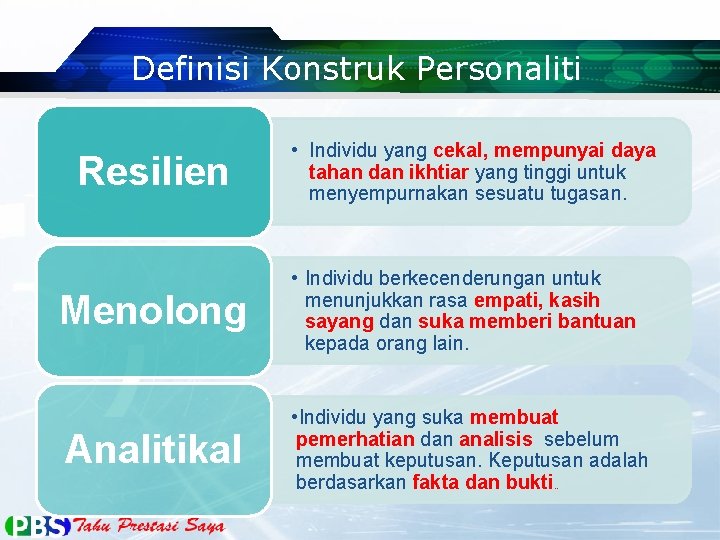 Definisi Konstruk Personaliti

Resilien

• Individu yang cekal, mempunyai daya tahan dan ikhtiar yang tinggi untuk menyempurnakan sesuatu tugasan.

Menolong

• Individu berkecenderungan untuk menunjukkan rasa empati, kasih sayang dan suka memberi bantuan kepada orang lain.

Analitikal

•Individu yang suka membuat pemerhatian dan analisis sebelum membuat keputusan. Keputusan adalah berdasarkan fakta dan bukti.

PBS Tahu Prestasi Saya